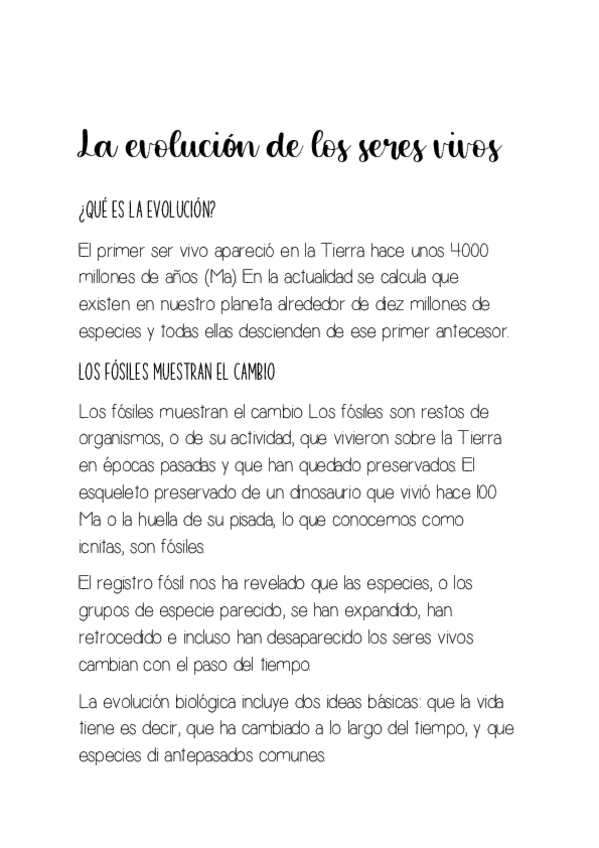 La evolución de los seres vivos

¿QUÉ ES LA EVOLUCIÓN?

El primer ser vivo apareció en la Tierra hace unos 4000 millones de años (Ma). En la actualidad se calcula que existen en nuestro planeta alrededor de diez millones de especies y todas ellas descienden de ese primer antecesor.

LOS FÓSILES MUESTRAN EL CAMBIO

Los fósiles muestran el cambio Los fósiles son restos de organismos, o de su actividad, que vivieron sobre la Tierra en épocas pasadas y que han quedado preservados. El esqueleto preservado de un dinosaurio que vivió hace 100 Ma o la huella de su pisada, lo que conocemos como icnitas, son fósiles.

El registro fósil nos ha revelado que las especies, o los grupos de especie parecido, se han expandido, han retrocedido e incluso han desaparecido los seres vivos cambian con el paso del tiempo.

La evolución biológica incluye dos ideas básicas: que la vida tiene es decir, que ha cambiado a lo largo del tiempo, y que especies di antepasados comunes.